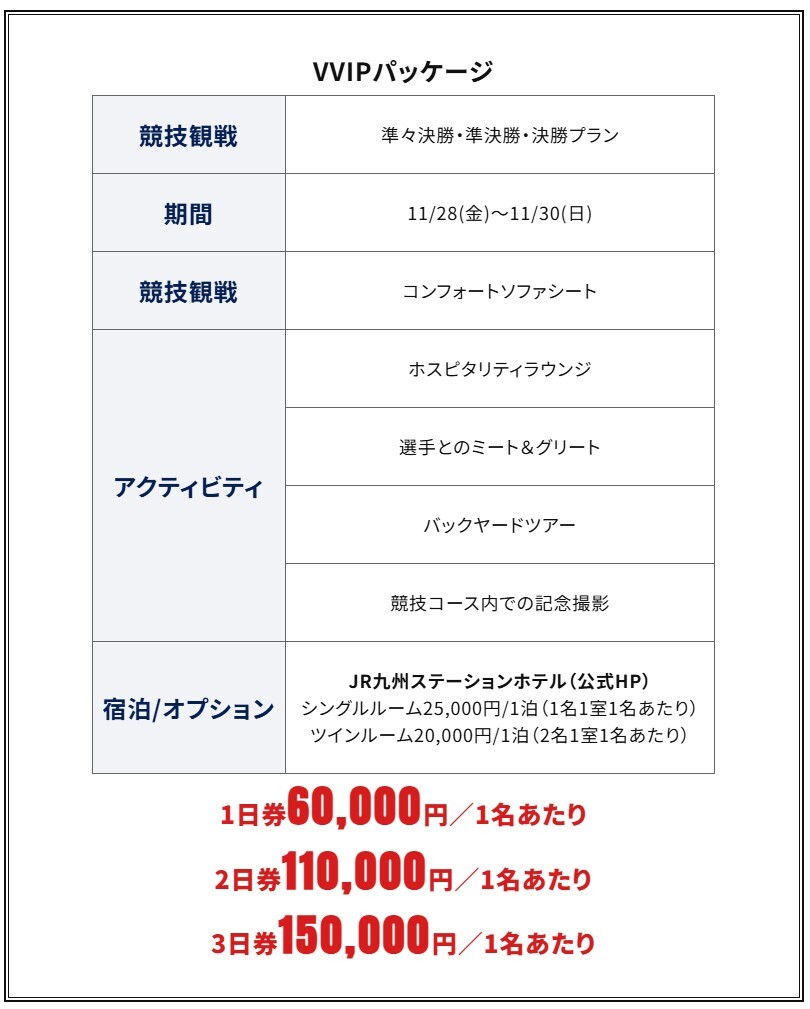 VVIPパッケージ

| 競技観戦 | 準々決勝・準決勝・決勝プラン |
|---|---|
| 期間 | 11/28(金)～11/30(日) |
| 競技観戦 | コンフォートソファシート |
| アクティビティ | ホスピタリティラウンジ |
| | 選手とのミート＆グリート |
| | バックヤードツアー |
| | 競技コース内での記念撮影 |
| 宿泊/オプション | JR九州ステーションホテル（公式HP） シングルルーム25,000円/1泊（1名1室1名あたり） ツインルーム20,000円/1泊（2名1室1名あたり） |

1日券60,000円／1名あたり

2日券110,000円／1名あたり

3日券150,000円／1名あたり